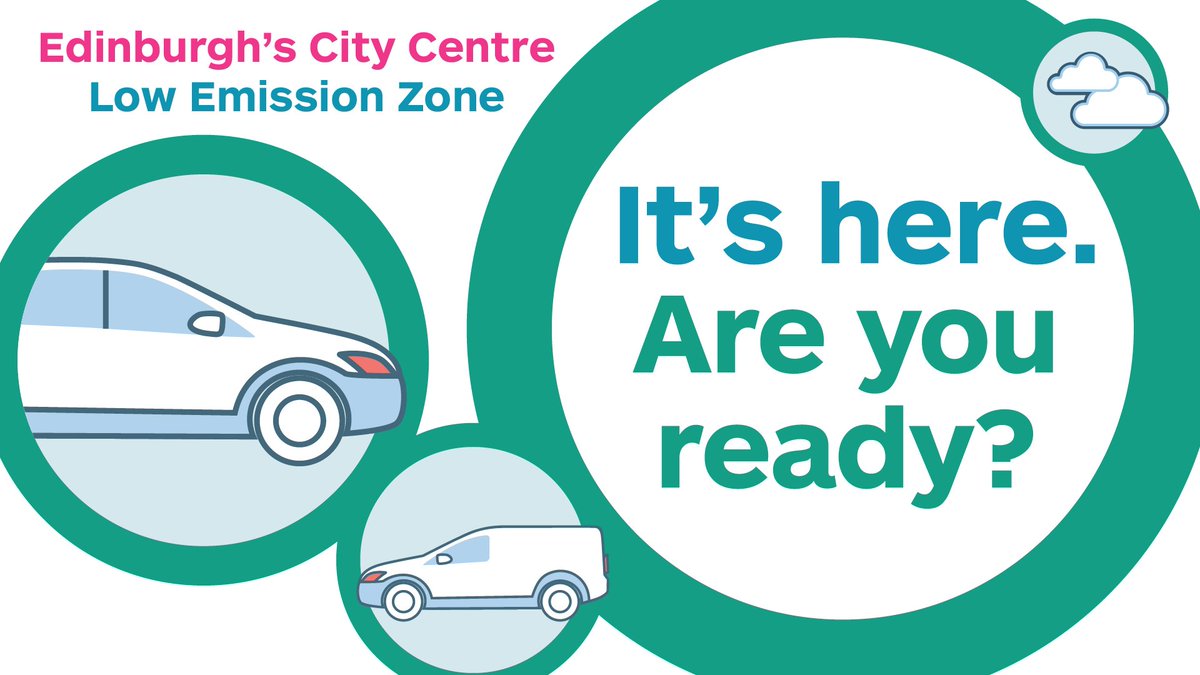 Edinburgh's City Centre
Low Emission Zone

It's here.
Are you ready?